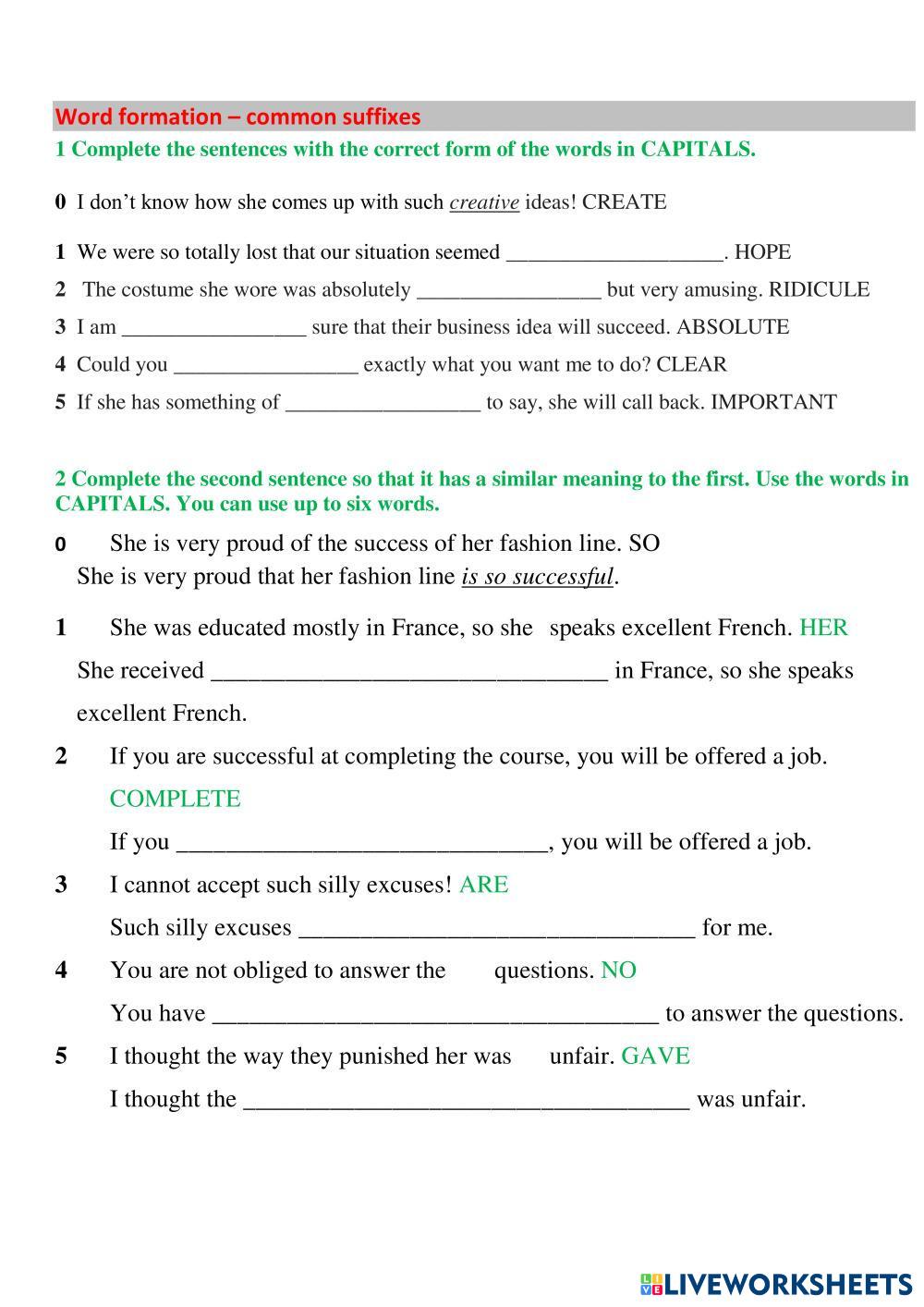 Word formation – common suffixes

1 Complete the sentences with the correct form of the words in CAPITALS.

0 I don't know how she comes up with such creative ideas! CREATE

1 We were so totally lost that our situation seemed ____________________. HOPE

2 The costume she wore was absolutely _________________ but very amusing. RIDICULE

3 I am _________________ sure that their business idea will succeed. ABSOLUTE

4 Could you _________________ exactly what you want me to do? CLEAR

5 If she has something of __________________ to say, she will call back. IMPORTANT

2 Complete the second sentence so that it has a similar meaning to the first. Use the words in CAPITALS. You can use up to six words.

0 She is very proud of the success of her fashion line. SO
She is very proud that her fashion line is so successful.

1 She was educated mostly in France, so she speaks excellent French. HER
She received ________________________________ in France, so she speaks excellent French.

2 If you are successful at completing the course, you will be offered a job. COMPLETE
If you ______________________________, you will be offered a job.

3 I cannot accept such silly excuses! ARE
Such silly excuses ________________________________ for me.

4 You are not obliged to answer the questions. NO
You have ____________________________________ to answer the questions.

5 I thought the way they punished her was unfair. GAVE
I thought the ____________________________________ was unfair.

LIVEWORKSHEETS